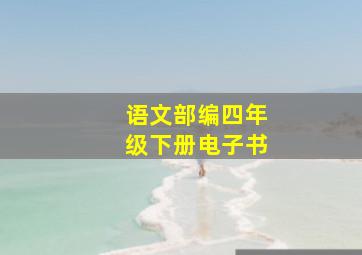 语文部编四年级下册电子书